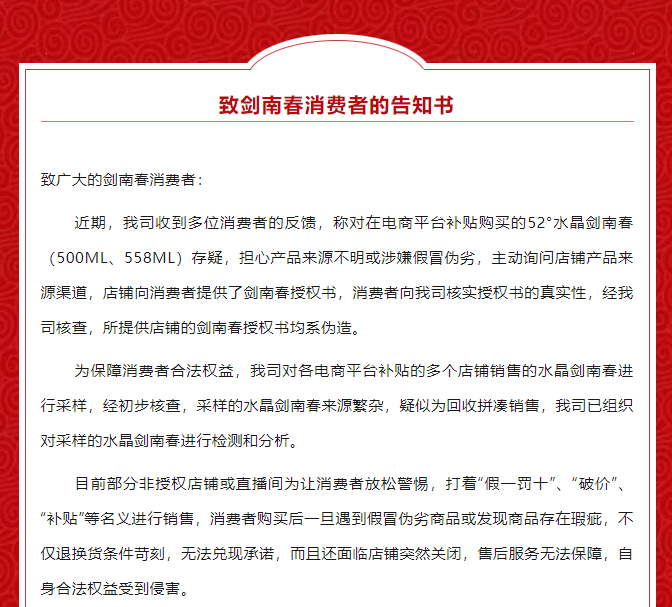 致剑南春消费者的告知书

致广大的剑南春消费者：

近期，我司收到多位消费者的反馈，称对在电商平台补贴购买的52°水晶剑南春（500ML、558ML）存疑，担心产品来源不明或涉嫌假冒伪劣，主动询问店铺产品来源渠道，店铺向消费者提供了剑南春授权书，消费者向我司核实授权书的真实性，经我司核查，所提供店铺的剑南春授权书均系伪造。

为保障消费者合法权益，我司对各电商平台补贴的多个店铺销售的水晶剑南春进行采样，经初步核查，采样的水晶剑南春来源繁杂，疑似为回收拼凑销售，我司已组织对采样的水晶剑南春进行检测和分析。

目前部分非授权店铺或直播间为让消费者放松警惕，打着“假一罚十”、“破价”、“补贴”等名义进行销售，消费者购买后一旦遇到假冒伪劣商品或发现商品存在瑕疵，不仅退换货条件苛刻，无法兑现承诺，而且还面临店铺突然关闭，售后服务无法保障，自身合法权益受到侵害。